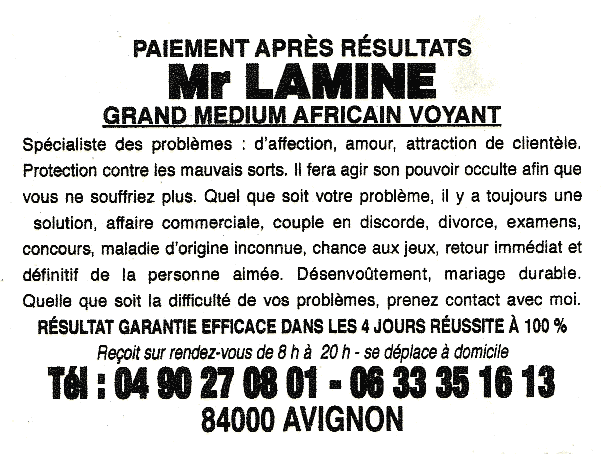 PAIEMENT APRÈS RÉSULTATS
Mr LAMINE
GRAND MEDIUM AFRICAIN VOYANT

Spécialiste des problèmes : d'affection, amour, attraction de clientèle. Protection contre les mauvais sorts. Il fera agir son pouvoir occulte afin que vous ne souffriez plus. Quel que soit votre problème, il y a toujours une solution, affaire commerciale, couple en discorde, divorce, examens, concours, maladie d'origine inconnue, chance aux jeux, retour immédiat et définitif de la personne aimée. Désenvoûtement, mariage durable. Quelle que soit la difficulté de vos problèmes, prenez contact avec moi.

RÉSULTAT GARANTIE EFFICACE DANS LES 4 JOURS RÉUSSITE À 100 %

Reçoit sur rendez-vous de 8 h à 20 h - se déplace à domicile

Tél : 04 90 27 08 01 - 06 33 35 16 13
84000 AVIGNON